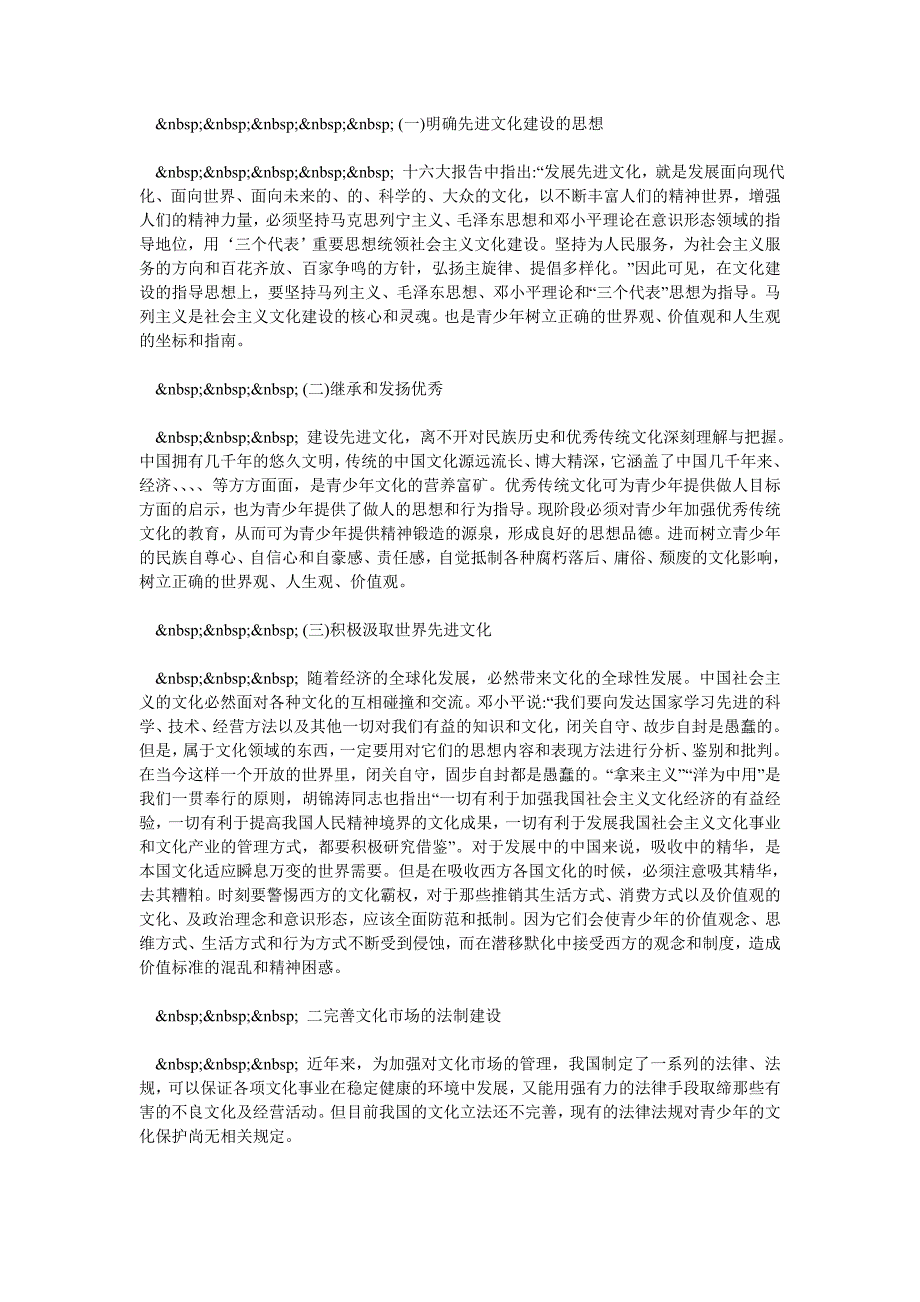 &nbsp;&nbsp;&nbsp;&nbsp;&nbsp; (一)明确先进文化建设的思想

&nbsp;&nbsp;&nbsp;&nbsp;&nbsp; 十六大报告中指出:“发展先进文化，就是发展面向现代化、面向世界、面向未来的、的、科学的、大众的文化，以不断丰富人们的精神世界，增强人们的精神力量，必须坚持马克思列宁主义、毛泽东思想和邓小平理论在意识形态领域的指导地位，用‘三个代表’重要思想统领社会主义文化建设。坚持为人民服务，为社会主义服务的方向和百花齐放、百家争鸣的方针，弘扬主旋律、提倡多样化。”因此可见，在文化建设的指导思想上，要坚持马列主义、毛泽东思想、邓小平理论和“三个代表”思想为指导。马列主义是社会主义文化建设的核心和灵魂。也是青少年树立正确的世界观、价值观和人生观的坐标和指南。

&nbsp;&nbsp;&nbsp; (二)继承和发扬优秀

&nbsp;&nbsp;&nbsp; 建设先进文化，离不开对民族历史和优秀传统文化深刻理解与把握。中国拥有几千年的悠久文明，传统的中国文化源远流长、博大精深，它涵盖了中国几千年来、经济、、、、等方方面面，是青少年文化的营养富矿。优秀传统文化可为青少年提供做人目标方面的启示，也为青少年提供了做人的思想和行为指导。现阶段必须对青少年加强优秀传统文化的教育，从而可为青少年提供精神锻造的源泉，形成良好的思想品德。进而树立青少年的民族自尊心、自信心和自豪感、责任感，自觉抵制各种腐朽落后、庸俗、颓废的文化影响，树立正确的世界观、人生观、价值观。

&nbsp;&nbsp;&nbsp; (三)积极汲取世界先进文化

&nbsp;&nbsp;&nbsp; 随着经济的全球化发展，必然带来文化的全球性发展。中国社会主义的文化必然面对各种文化的互相碰撞和交流。邓小平说:“我们要向发达国家学习先进的科学、技术、经营方法以及其他一切对我们有益的知识和文化，闭关自守、故步自封是愚蠢的。但是，属于文化领域的东西，一定要用对它们的思想内容和表现方法进行分析、鉴别和批判。在当今这样一个开放的世界里，闭关自守，固步自封都是愚蠢的。“拿来主义”“洋为中用”是我们一贯奉行的原则，胡锦涛同志也指出“一切有利于加强我国社会主义文化经济的有益经验，一切有利于提高我国人民精神境界的文化成果，一切有利于发展我国社会主义文化事业和文化产业的管理方式，都要积极研究借鉴”。对于发展中的中国来说，吸收中的精华，是本国文化适应瞬息万变的世界需要。但是在吸收西方各国文化的时候，必须注意吸其精华，去其糟粕。时刻要警惕西方的文化霸权，对于那些推销其生活方式、消费方式以及价值观的文化、及政治理念和意识形态，应该全面防范和抵制。因为它们会使青少年的价值观念、思维方式、生活方式和行为方式不断受到侵蚀，而在潜移默化中接受西方的观念和制度，造成价值标准的混乱和精神困惑。

&nbsp;&nbsp;&nbsp; 二完善文化市场的法制建设

&nbsp;&nbsp;&nbsp; 近年来，为加强对文化市场的管理，我国制定了一系列的法律、法规，可以保证各项文化事业在稳定健康的环境中发展，又能用强有力的法律手段取缔那些有害的不良文化及经营活动。但目前我国的文化立法还不完善，现有的法律法规对青少年的文化保护尚无相关规定。